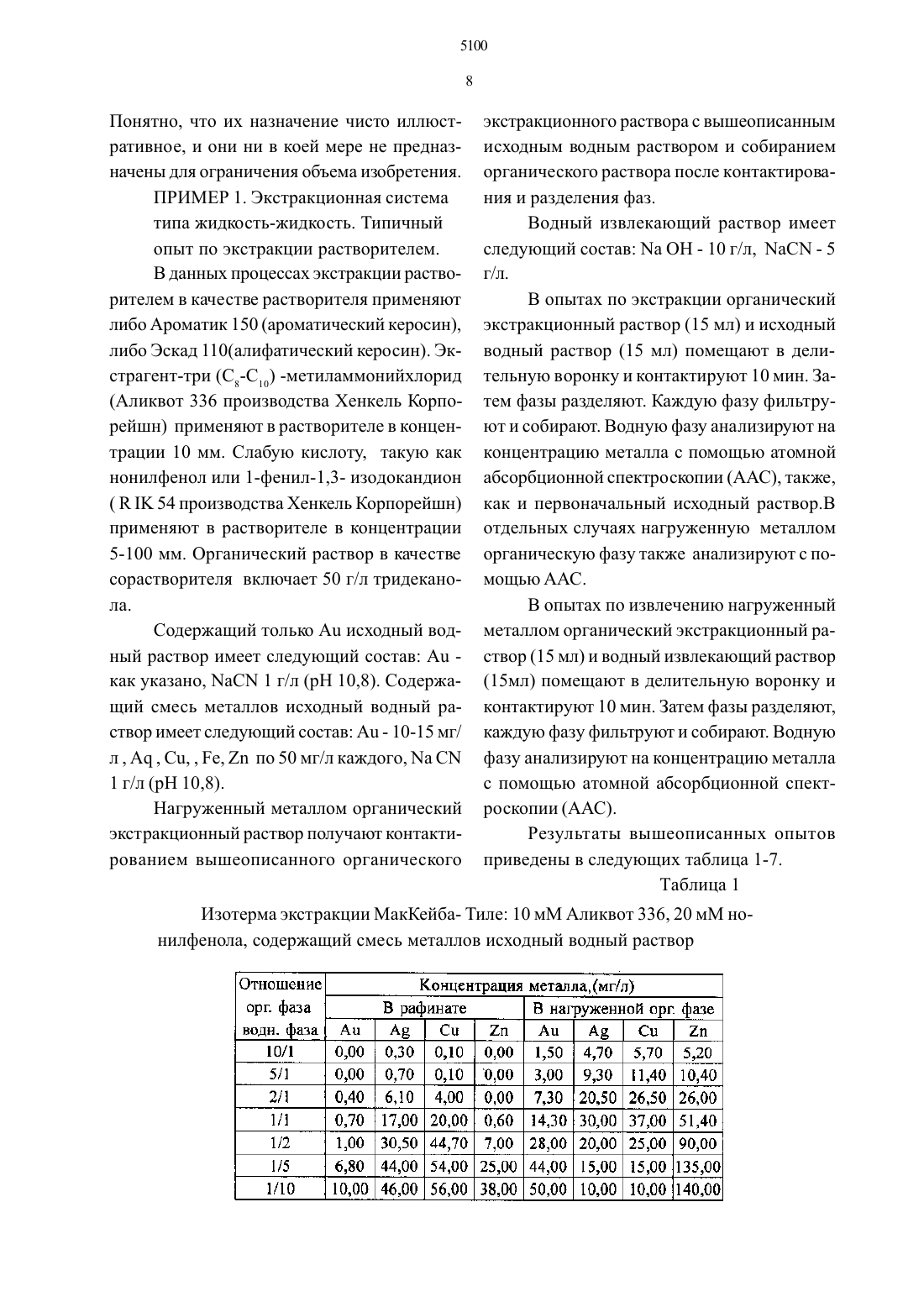 5100

8

Понятно, что их назначение чисто иллюстративное, и они ни в коей мере не предназначены для ограничения объема изобретения.

ПРИМЕР 1. Экстракционная система типа жидкость-жидкость. Типичный опыт по экстракции растворителем.

В данных процессах экстракции растворителем в качестве растворителя применяют либо Ароматик 150 (ароматический керосин), либо Эскад 110(алифатический керосин). Экстрагент-три ($C_8$-$C_{10}$) -метиламмонийхлорид (Аликвот 336 производства Хенкель Корпорейшн) применяют в растворителе в концентрации 10 мм. Слабую кислоту, такую как нонилфенол или 1-фенил-1,3- изодокандион ( R IK 54 производства Хенкель Корпорейшн) применяют в растворителе в концентрации 5-100 мм. Органический раствор в качестве сорастворителя включает 50 г/л тридеканола.

Содержащий только Au исходный водный раствор имеет следующий состав: Au - как указано, NaCN 1 г/л (pH 10,8). Содержащий смесь металлов исходный водный раствор имеет следующий состав: Au - 10-15 мг/л , Aq , Cu, , Fe, Zn по 50 мг/л каждого, Na CN 1 г/л (pH 10,8).

Нагруженный металлом органический экстракционный раствор получают контактированием вышеописанного органического экстракционного раствора с вышеописанным исходным водным раствором и собиранием органического раствора после контактирования и разделения фаз.

Водный извлекающий раствор имеет следующий состав: Na OH - 10 г/л, NaCN - 5 г/л.

В опытах по экстракции органический экстракционный раствор (15 мл) и исходный водный раствор (15 мл) помещают в делительную воронку и контактируют 10 мин. Затем фазы разделяют. Каждую фазу фильтруют и собирают. Водную фазу анализируют на концентрацию металла с помощью атомной абсорбционной спектроскопии (ААС), также, как и первоначальный исходный раствор.В отдельных случаях нагруженную металлом органическую фазу также анализируют с помощью ААС.

В опытах по извлечению нагруженный металлом органический экстракционный раствор (15 мл) и водный извлекающий раствор (15мл) помещают в делительную воронку и контактируют 10 мин. Затем фазы разделяют, каждую фазу фильтруют и собирают. Водную фазу анализируют на концентрацию металла с помощью атомной абсорбционной спектроскопии (ААС).

Результаты вышеописанных опытов приведены в следующих таблица 1-7.

Таблица 1

Изотерма экстракции МакКейба- Тиле: 10 мМ Аликвот 336, 20 мМ нонилфенола, содержащий смесь металлов исходный водный раствор

| Отношение орг. фаза водн. фаза | Концентрация металла,(мг/л) | | | | | | | |
|---|---|---|---|---|---|---|---|---|
| | В рафинате | | | | В нагруженной орг. фазе | | | |
| | Au | Ag | Cu | Zn | Au | Ag | Cu | Zn |
| 10/1 | 0,00 | 0,30 | 0,10 | 0,00 | 1,50 | 4,70 | 5,70 | 5,20 |
| 5/1 | 0,00 | 0,70 | 0,10 | 0,00 | 3,00 | 9,30 | 11,40 | 10,40 |
| 2/1 | 0,40 | 6,10 | 4,00 | 0,00 | 7,30 | 20,50 | 26,50 | 26,00 |
| 1/1 | 0,70 | 17,00 | 20,00 | 0,60 | 14,30 | 30,00 | 37,00 | 51,40 |
| 1/2 | 1,00 | 30,50 | 44,70 | 7,00 | 28,00 | 20,00 | 25,00 | 90,00 |
| 1/5 | 6,80 | 44,00 | 54,00 | 25,00 | 44,00 | 15,00 | 15,00 | 135,00 |
| 1/10 | 10,00 | 46,00 | 56,00 | 38,00 | 50,00 | 10,00 | 10,00 | 140,00 |